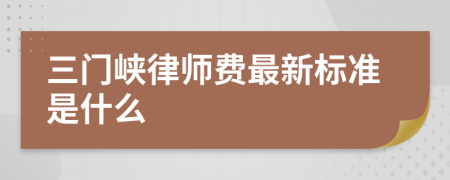 三门峡律师费最新标准是什么